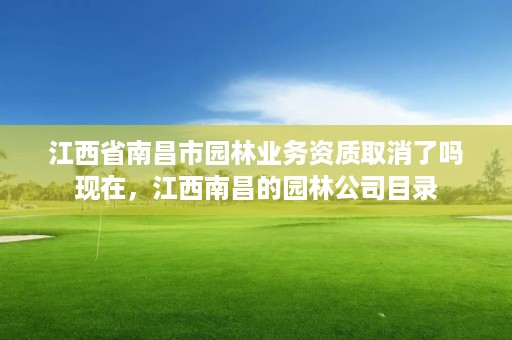 江西省南昌市园林业务资质取消了吗现在，江西南昌的园林公司目录